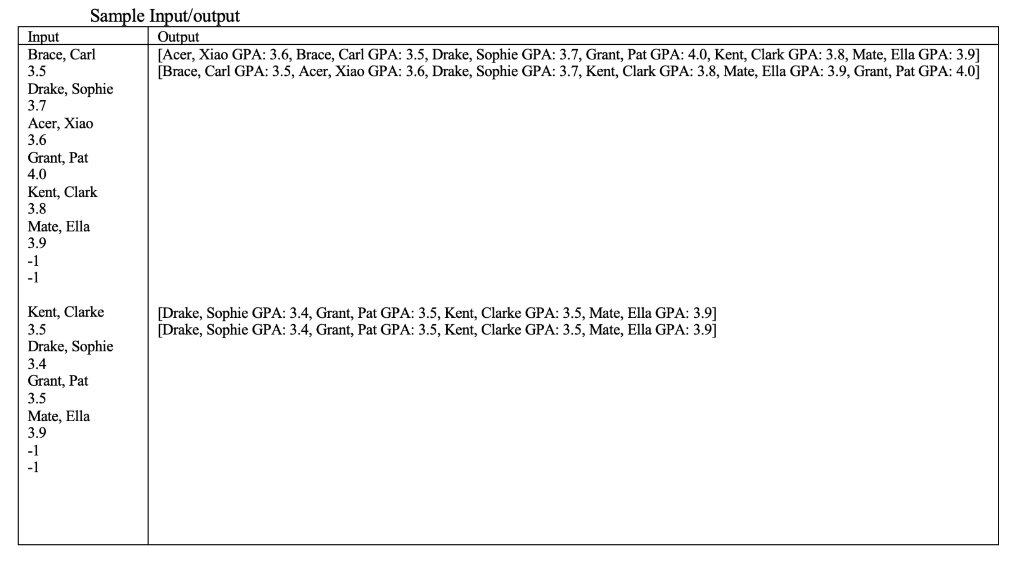 Sample Input/output

| Input | Output |
|---|---|
| Brace, Carl 3.5 Drake, Sophie 3.7 Acer, Xiao 3.6 Grant, Pat 4.0 Kent, Clark 3.8 Mate, Ella 3.9 -1 -1 | [Acer, Xiao GPA: 3.6, Brace, Carl GPA: 3.5, Drake, Sophie GPA: 3.7, Grant, Pat GPA: 4.0, Kent, Clark GPA: 3.8, Mate, Ella GPA: 3.9] [Brace, Carl GPA: 3.5, Acer, Xiao GPA: 3.6, Drake, Sophie GPA: 3.7, Kent, Clark GPA: 3.8, Mate, Ella GPA: 3.9, Grant, Pat GPA: 4.0] |
| Kent, Clarke 3.5 Drake, Sophie 3.4 Grant, Pat 3.5 Mate, Ella 3.9 -1 -1 | [Drake, Sophie GPA: 3.4, Grant, Pat GPA: 3.5, Kent, Clarke GPA: 3.5, Mate, Ella GPA: 3.9] [Drake, Sophie GPA: 3.4, Grant, Pat GPA: 3.5, Kent, Clarke GPA: 3.5, Mate, Ella GPA: 3.9] |